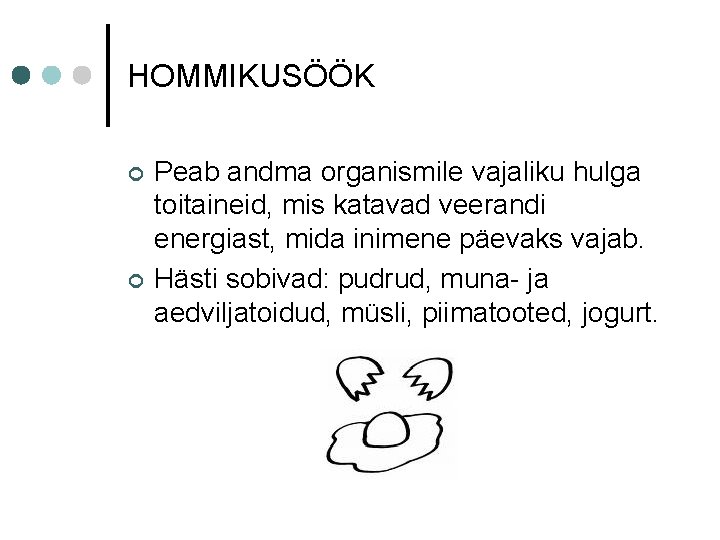 HOMMIKUSÖÖK

Peab andma organismile vajaliku hulga toitaineid, mis katavad veerandi energiast, mida inimene päevaks vajab.

Hästi sobivad: pudrud, muna- ja aedviljatoidud, müsli, piimatooted, jogurt.